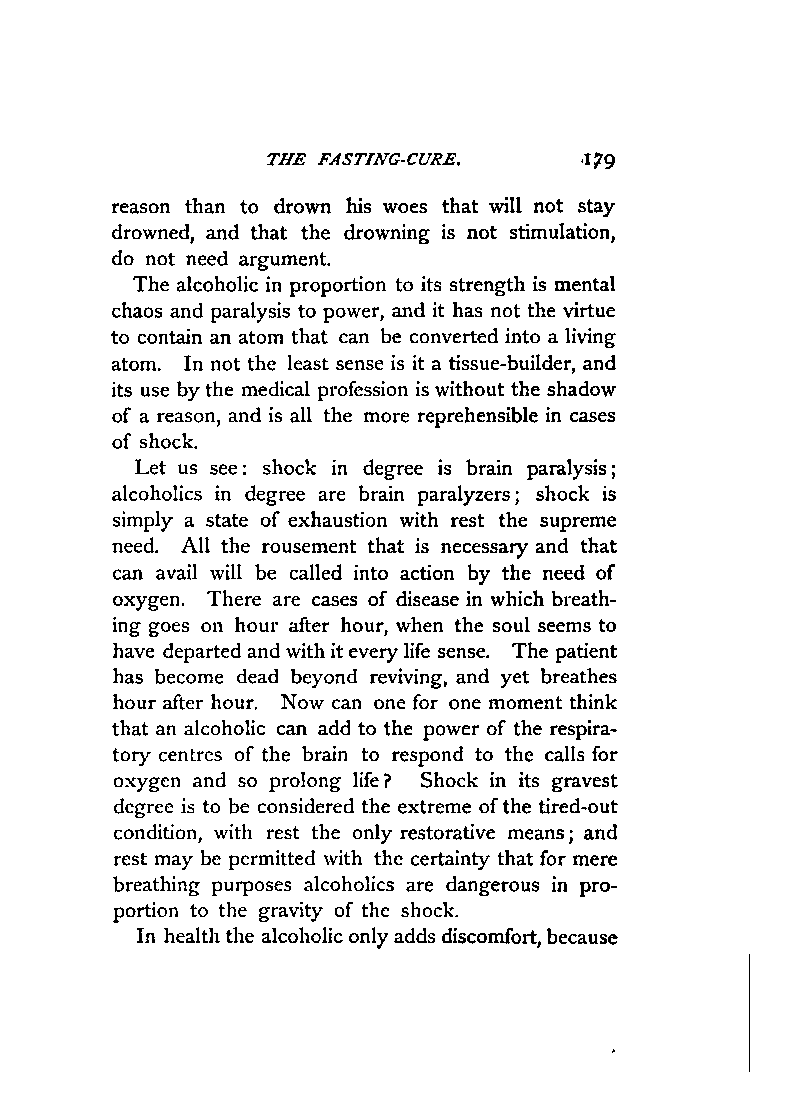 THE FASTING-CURE. 179

reason than to drown his woes that will not stay drowned, and that the drowning is not stimulation, do not need argument.

The alcoholic in proportion to its strength is mental chaos and paralysis to power, and it has not the virtue to contain an atom that can be converted into a living atom. In not the least sense is it a tissue-builder, and its use by the medical profession is without the shadow of a reason, and is all the more reprehensible in cases of shock.

Let us see: shock in degree is brain paralysis; alcoholics in degree are brain paralyzers; shock is simply a state of exhaustion with rest the supreme need. All the rousement that is necessary and that can avail will be called into action by the need of oxygen. There are cases of disease in which breathing goes on hour after hour, when the soul seems to have departed and with it every life sense. The patient has become dead beyond reviving, and yet breathes hour after hour. Now can one for one moment think that an alcoholic can add to the power of the respiratory centres of the brain to respond to the calls for oxygen and so prolong life? Shock in its gravest degree is to be considered the extreme of the tired-out condition, with rest the only restorative means; and rest may be permitted with the certainty that for mere breathing purposes alcoholics are dangerous in proportion to the gravity of the shock.

In health the alcoholic only adds discomfort, because